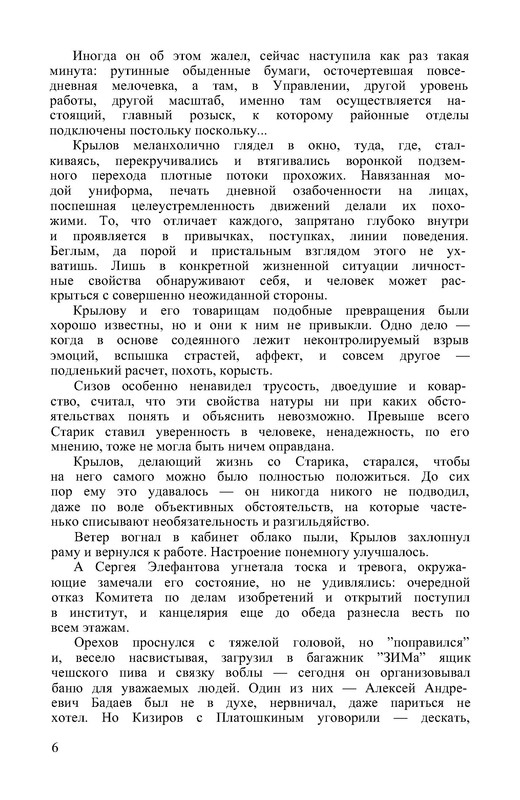 Иногда он об этом жалел, сейчас наступила как раз такая минута: рутинные обыденные бумаги, осточертевшая повседневная мелочевка, а там, в Управлении, другой уровень работы, другой масштаб, именно там осуществляется настоящий, главный розыск, к которому районные отделы подключены постольку поскольку...

Крылов меланхолично глядел в окно, туда, где, сталкиваясь, перекручивались и втягивались воронкой подземного перехода плотные потоки прохожих. Навязанная модой униформа, печать дневной озабоченности на лицах, поспешная целеустремленность движений делали их похожими. То, что отличает каждого, запрятано глубоко внутри и проявляется в привычках, поступках, линии поведения. Беглым, да порой и пристальным взглядом этого не ухватишь. Лишь в конкретной жизненной ситуации личностные свойства обнаруживают себя, и человек может раскрыться с совершенно неожиданной стороны.

Крылову и его товарищам подобные превращения были хорошо известны, но и они к ним не привыкли. Одно дело — когда в основе содеянного лежит неконтролируемый взрыв эмоций, вспышка страстей, аффект, и совсем другое — подленький расчет, похоть, корысть.

Сизов особенно ненавидел трусость, двоедушие и коварство, считал, что эти свойства натуры ни при каких обстоятельствах понять и объяснить невозможно. Превыше всего Старик ставил уверенность в человеке, ненадежность, по его мнению, тоже не могла быть ничем оправдана.

Крылов, делающий жизнь со Старика, старался, чтобы на него самого можно было полностью положиться. До сих пор ему это удавалось — он никогда никого не подводил, даже по воле объективных обстоятельств, на которые частенько списывают необязательность и разгильдяйство.

Ветер вогнал в кабинет облако пыли, Крылов захлопнул раму и вернулся к работе. Настроение понемногу улучшалось.

А Сергея Элефантова угнетала тоска и тревога, окружающие замечали его состояние, но не удивлялись: очередной отказ Комитета по делам изобретений и открытий поступил в институт, и канцелярия еще до обеда разнесла весть по всем этажам.

Орехов проснулся с тяжелой головой, но "поправился" и, весело насвистывая, загрузил в багажник "ЗИМа" ящик чешского пива и связку воблы — сегодня он организовывал баню для уважаемых людей. Один из них — Алексей Андреевич Бадаев был не в духе, нервничал, даже париться не хотел. Но Кизиров с Платошкиным уговорили — дескать,

6